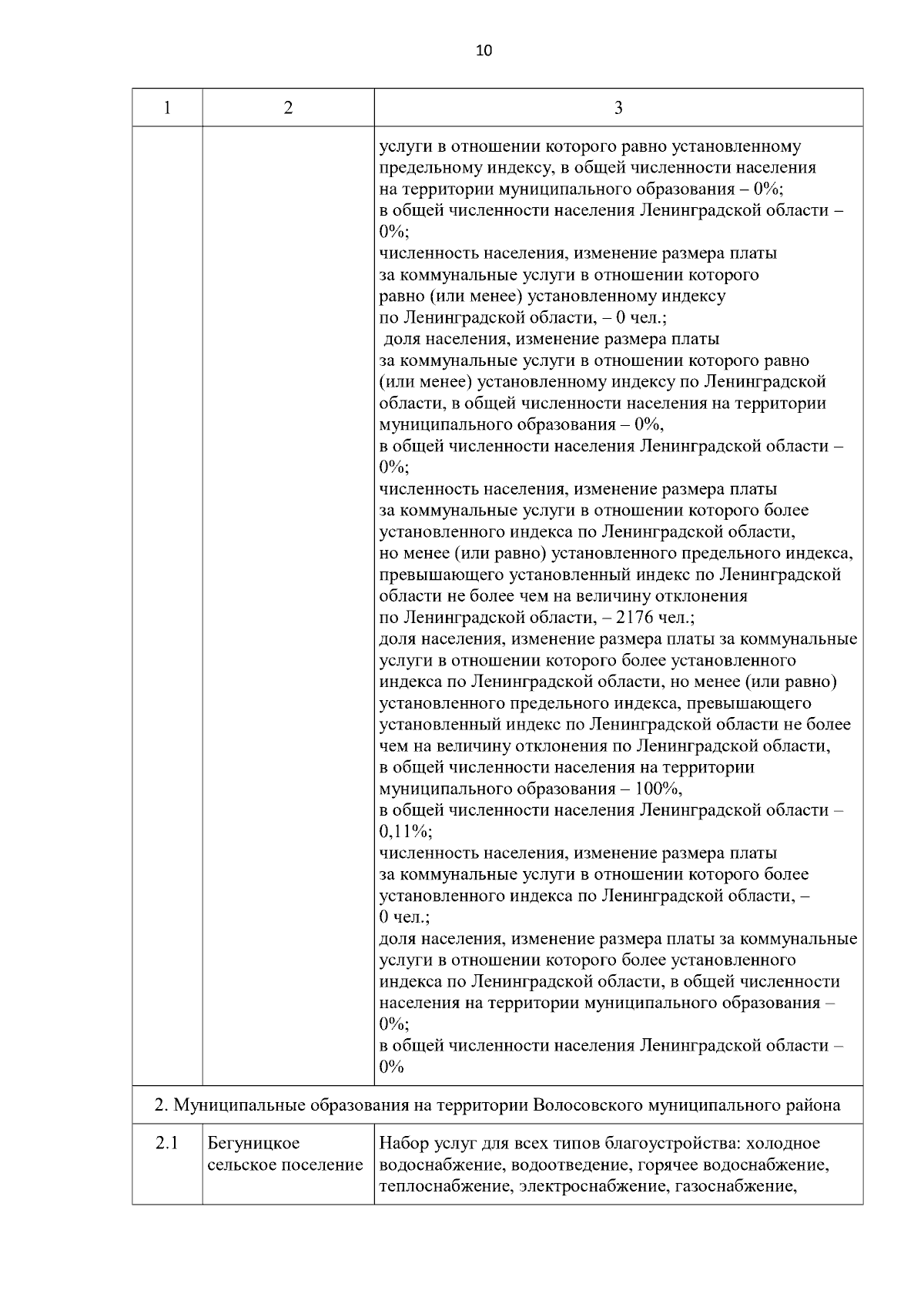 10

| 1 | 2 | 3 |
|---|---|---|
| | | услуги в отношении которого равно установленному предельному индексу, в общей численности населения на территории муниципального образования – 0%; в общей численности населения Ленинградской области – 0%; численность населения, изменение размера платы за коммунальные услуги в отношении которого равно (или менее) установленному индексу по Ленинградской области, – 0 чел.; доля населения, изменение размера платы за коммунальные услуги в отношении которого равно (или менее) установленному индексу по Ленинградской области, в общей численности населения на территории муниципального образования – 0%, в общей численности населения Ленинградской области – 0%; численность населения, изменение размера платы за коммунальные услуги в отношении которого более установленного индекса по Ленинградской области, но менее (или равно) установленного предельного индекса, превышающего установленный индекс по Ленинградской области не более чем на величину отклонения по Ленинградской области, – 2176 чел.; доля населения, изменение размера платы за коммунальные услуги в отношении которого более установленного индекса по Ленинградской области, но менее (или равно) установленного предельного индекса, превышающего установленный индекс по Ленинградской области не более чем на величину отклонения по Ленинградской области, в общей численности населения на территории муниципального образования – 100%, в общей численности населения Ленинградской области – 0,11%; численность населения, изменение размера платы за коммунальные услуги в отношении которого более установленного индекса по Ленинградской области, – 0 чел.; доля населения, изменение размера платы за коммунальные услуги в отношении которого более установленного индекса по Ленинградской области, в общей численности населения на территории муниципального образования – 0%; в общей численности населения Ленинградской области – 0% |
| 2. Муниципальные образования на территории Волосовского муниципального района | | |
| 2.1 | Бегуницкое сельское поселение | Набор услуг для всех типов благоустройства: холодное водоснабжение, водоотведение, горячее водоснабжение, теплоснабжение, электроснабжение, газоснабжение, |